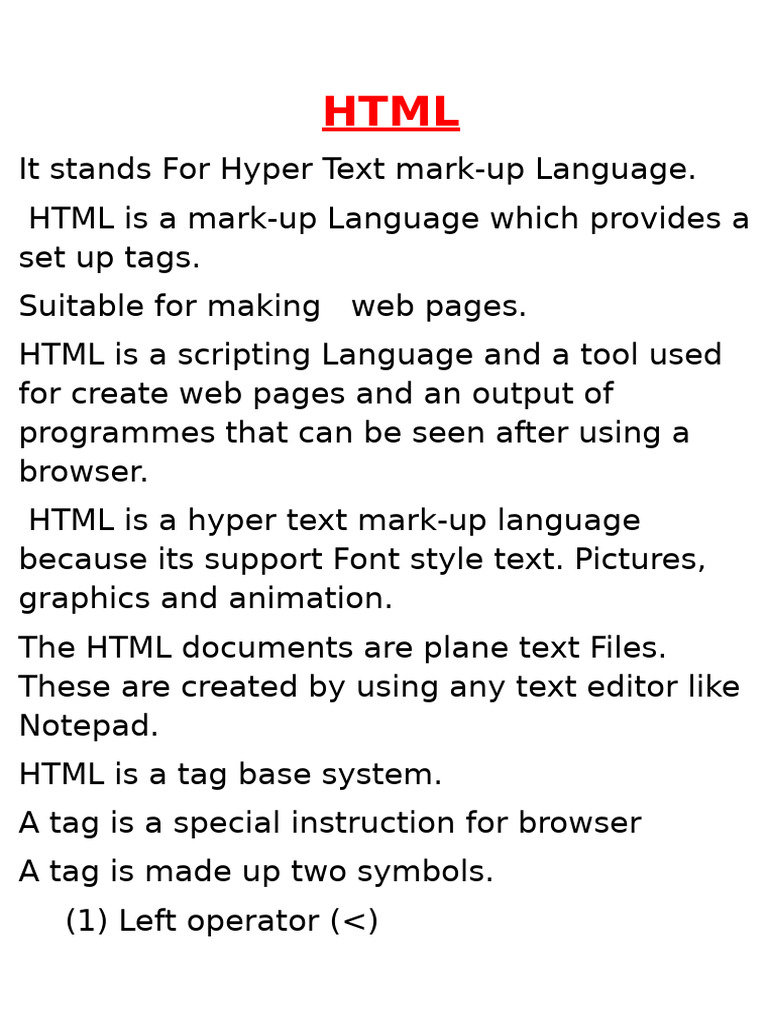 HTML

It stands For Hyper Text mark-up Language.

HTML is a mark-up Language which provides a set up tags.

Suitable for making web pages.

HTML is a scripting Language and a tool used for create web pages and an output of programmes that can be seen after using a browser.

HTML is a hyper text mark-up language because its support Font style text. Pictures, graphics and animation.

The HTML documents are plane text Files. These are created by using any text editor like Notepad.

HTML is a tag base system.

A tag is a special instruction for browser

A tag is made up two symbols.

(1) Left operator (<)